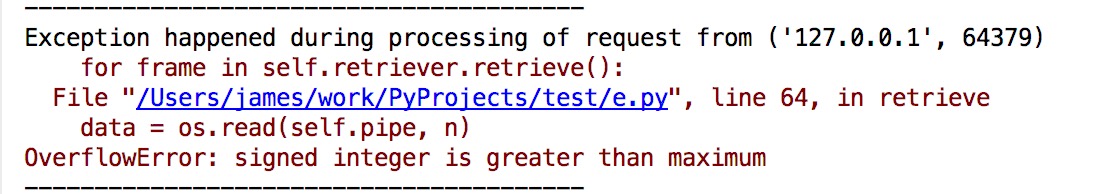 ----------------------------------------
Exception happened during processing of request from ('127.0.0.1', 64379)
    for frame in self.retriever.retrieve():
  File "/Users/james/work/PyProjects/test/e.py", line 64, in retrieve
    data = os.read(self.pipe, n)
OverflowError: signed integer is greater than maximum
----------------------------------------